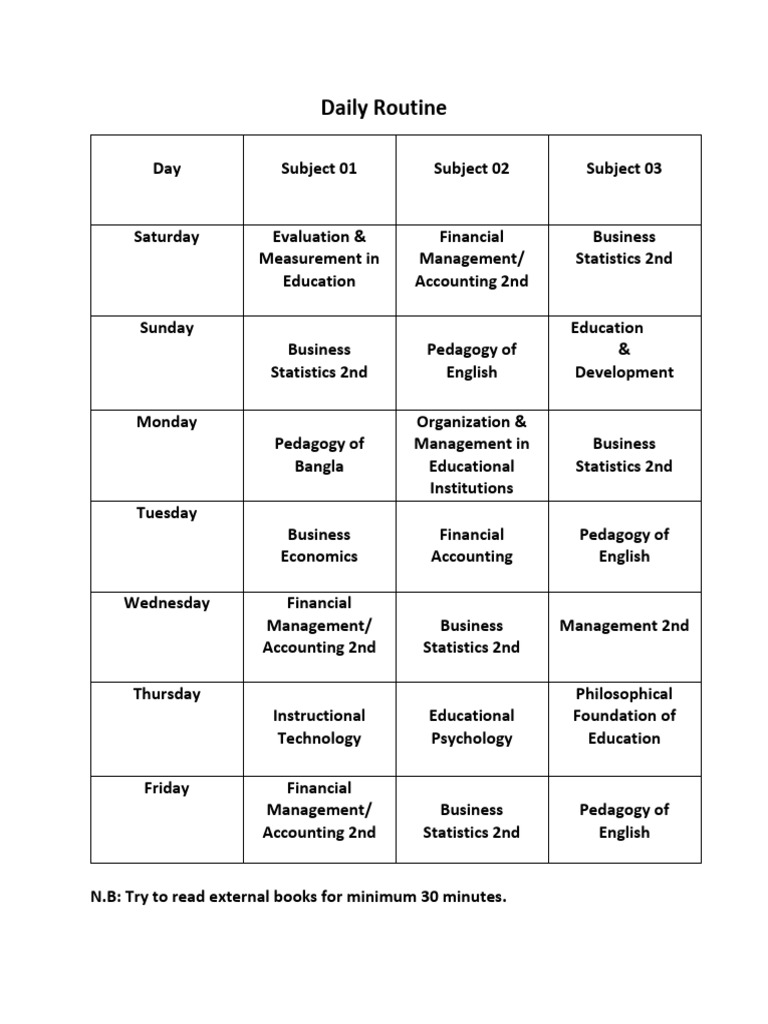 Daily Routine

| Day | Subject 01 | Subject 02 | Subject 03 |
|---|---|---|---|
| Saturday | Evaluation & Measurement in Education | Financial Management/ Accounting 2nd | Business Statistics 2nd |
| Sunday | Business Statistics 2nd | Pedagogy of English | Education & Development |
| Monday | Pedagogy of Bangla | Organization & Management in Educational Institutions | Business Statistics 2nd |
| Tuesday | Business Economics | Financial Accounting | Pedagogy of English |
| Wednesday | Financial Management/ Accounting 2nd | Business Statistics 2nd | Management 2nd |
| Thursday | Instructional Technology | Educational Psychology | Philosophical Foundation of Education |
| Friday | Financial Management/ Accounting 2nd | Business Statistics 2nd | Pedagogy of English |

N.B: Try to read external books for minimum 30 minutes.